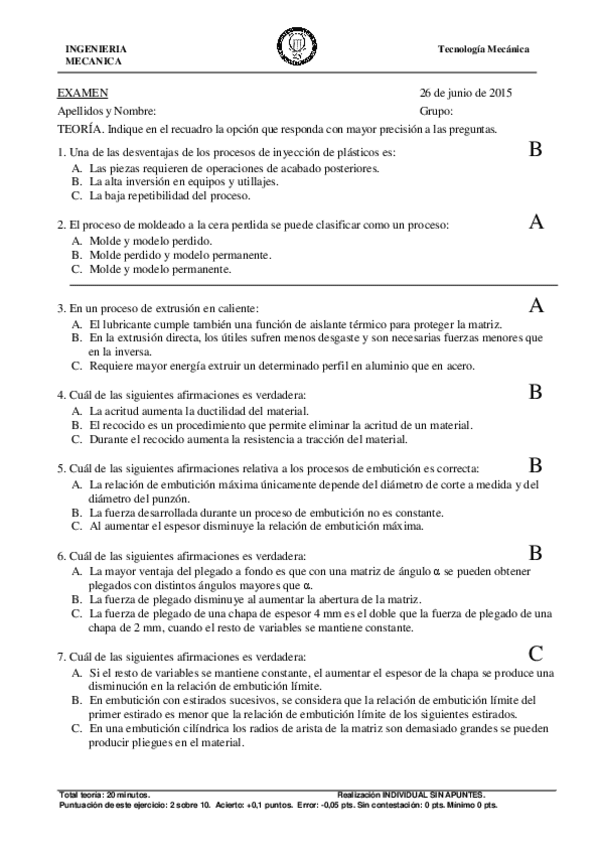 INGENIERIA
MECANICA

Tecnología Mecánica

EXAMEN

26 de junio de 2015

Apellidos y Nombre:

Grupo:

TEORÍA. Indique en el recuadro la opción que responda con mayor precisión a las preguntas.

1. Una de las desventajas de los procesos de inyección de plásticos es:
B
A. Las piezas requieren de operaciones de acabado posteriores.
B. La alta inversión en equipos y utillajes.
C. La baja repetibilidad del proceso.

2. El proceso de moldeado a la cera perdida se puede clasificar como un proceso:
A
A. Molde y modelo perdido.
B. Molde perdido y modelo permanente.
C. Molde y modelo permanente.

3. En un proceso de extrusión en caliente:
A
A. El lubricante cumple también una función de aislante térmico para proteger la matriz.
B. En la extrusión directa, los útiles sufren menos desgaste y son necesarias fuerzas menores que en la inversa.
C. Requiere mayor energía extruir un determinado perfil en aluminio que en acero.

4. Cuál de las siguientes afirmaciones es verdadera:
B
A. La acritud aumenta la ductilidad del material.
B. El recocido es un procedimiento que permite eliminar la acritud de un material.
C. Durante el recocido aumenta la resistencia a tracción del material.

5. Cuál de las siguientes afirmaciones relativa a los procesos de embutición es correcta:
B
A. La relación de embutición máxima únicamente depende del diámetro de corte a medida y del diámetro del punzón.
B. La fuerza desarrollada durante un proceso de embutición no es constante.
C. Al aumentar el espesor disminuye la relación de embutición máxima.

6. Cuál de las siguientes afirmaciones es verdadera:
B
A. La mayor ventaja del plegado a fondo es que con una matriz de ángulo $\alpha$ se pueden obtener plegados con distintos ángulos mayores que $\alpha$.
B. La fuerza de plegado disminuye al aumentar la abertura de la matriz.
C. La fuerza de plegado de una chapa de espesor 4 mm es el doble que la fuerza de plegado de una chapa de 2 mm, cuando el resto de variables se mantiene constante.

7. Cuál de las siguientes afirmaciones es verdadera:
C
A. Si el resto de variables se mantiene constante, el aumentar el espesor de la chapa se produce una disminución en la relación de embutición límite.
B. En embutición con estirados sucesivos, se considera que la relación de embutición límite del primer estirado es menor que la relación de embutición límite de los siguientes estirados.
C. En una embutición cilíndrica los radios de arista de la matriz son demasiado grandes se pueden producir pliegues en el material.

Total teoría: 20 minutos.
Realización INDIVIDUAL SIN APUNTES.
Puntuación de este ejercicio: 2 sobre 10. Acierto: +0,1 puntos. Error: -0,05 pts. Sin contestación: 0 pts. Mínimo 0 pts.